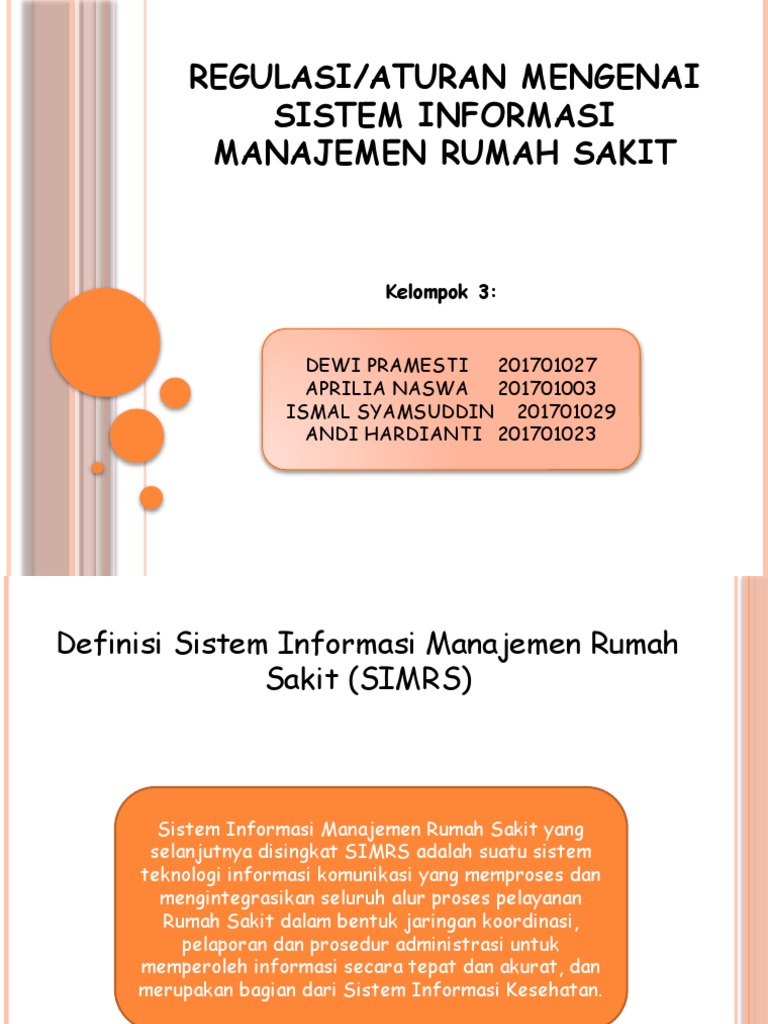 REGULASI/ATURAN MENGENAI SISTEM INFORMASI MANAJEMEN RUMAH SAKIT

Kelompok 3:

DEWI PRAMESTI 201701027
APRILIA NASWA 201701003
ISMAL SYAMSUDDIN 201701029
ANDI HARDIANTI 201701023

Definisi Sistem Informasi Manajemen Rumah Sakit (SIMRS)

Sistem Informasi Manajemen Rumah Sakit yang selanjutnya disingkat SIMRS adalah suatu sistem teknologi informasi komunikasi yang memproses dan mengintegrasikan seluruh alur proses pelayanan Rumah Sakit dalam bentuk jaringan koordinasi, pelaporan dan prosedur administrasi untuk memperoleh informasi secara tepat dan akurat, dan merupakan bagian dari Sistem Informasi Kesehatan.